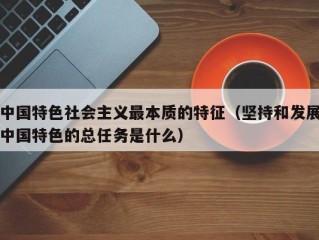 中国特色社会主义最本质的特征（坚持和发展中国特色的总任务是什么）